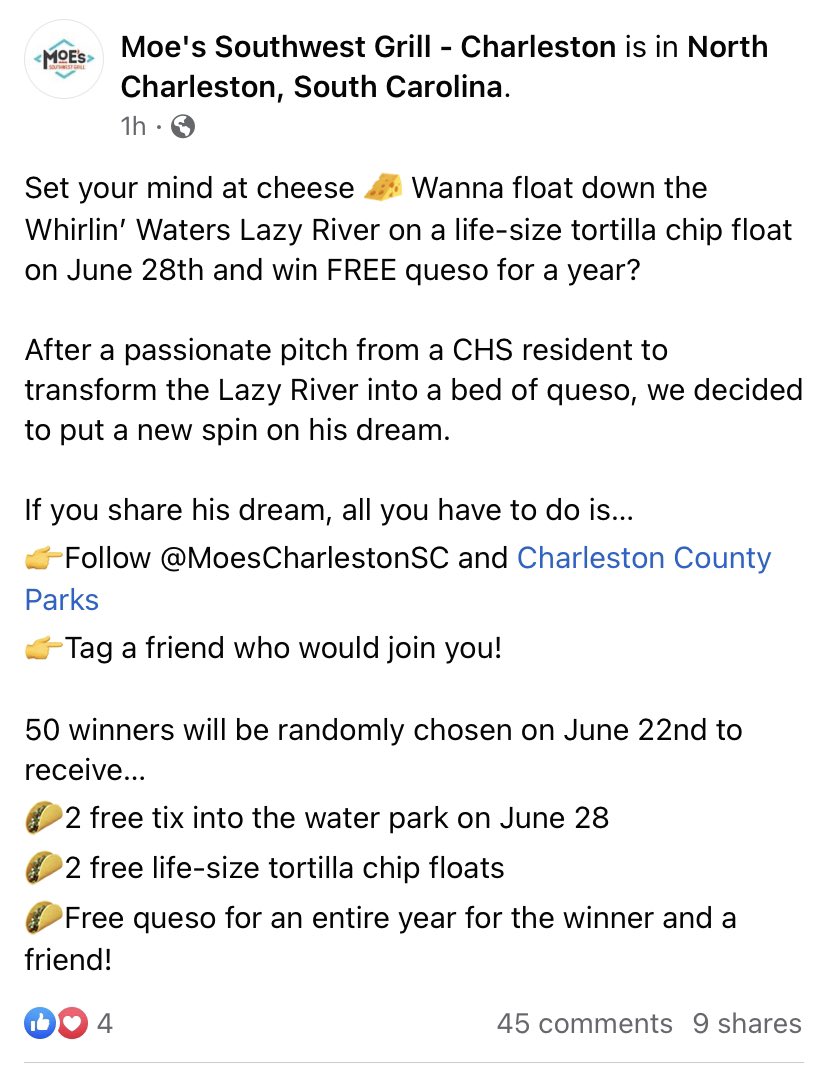 MOE'S SOUTHWEST GRILL

Moe's Southwest Grill - Charleston is in North Charleston, South Carolina.
1h ·

Set your mind at cheese 🧀 Wanna float down the Whirlin' Waters Lazy River on a life-size tortilla chip float on June 28th and win FREE queso for a year?

After a passionate pitch from a CHS resident to transform the Lazy River into a bed of queso, we decided to put a new spin on his dream.

If you share his dream, all you have to do is...
👉Follow @MoesCharlestonSC and Charleston County Parks
👉Tag a friend who would join you!

50 winners will be randomly chosen on June 22nd to receive...
🌮2 free tix into the water park on June 28
🌮2 free life-size tortilla chip floats
🌮Free queso for an entire year for the winner and a friend!

4 45 comments 9 shares